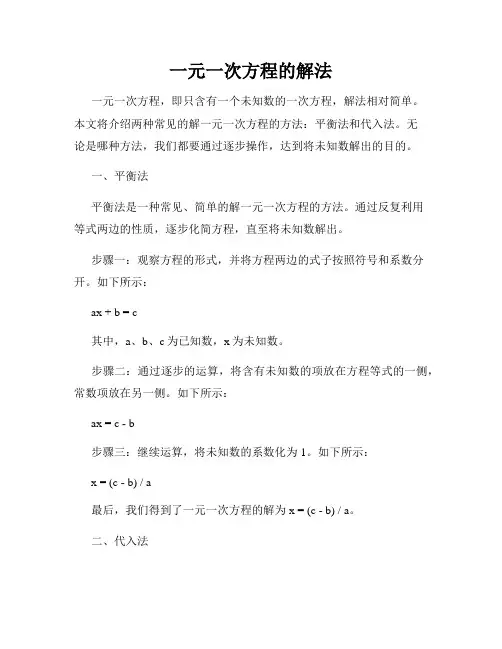 一元一次方程的解法

一元一次方程，即只含有一个未知数的一次方程，解法相对简单。本文将介绍两种常见的解一元一次方程的方法：平衡法和代入法。无论是哪种方法，我们都要通过逐步操作，达到将未知数解出的目的。

一、平衡法

平衡法是一种常见、简单的解一元一次方程的方法。通过反复利用等式两边的性质，逐步化简方程，直至将未知数解出。

步骤一：观察方程的形式，并将方程两边的式子按照符号和系数分开。如下所示：

$ax + b = c$

其中，a、b、c 为已知数，x 为未知数。

步骤二：通过逐步的运算，将含有未知数的项放在方程等式的一侧，常数项放在另一侧。如下所示：

$ax = c - b$

步骤三：继续运算，将未知数的系数化为 1。如下所示：

$x = (c - b) / a$

最后，我们得到了一元一次方程的解为 $x = (c - b) / a$。

二、代入法